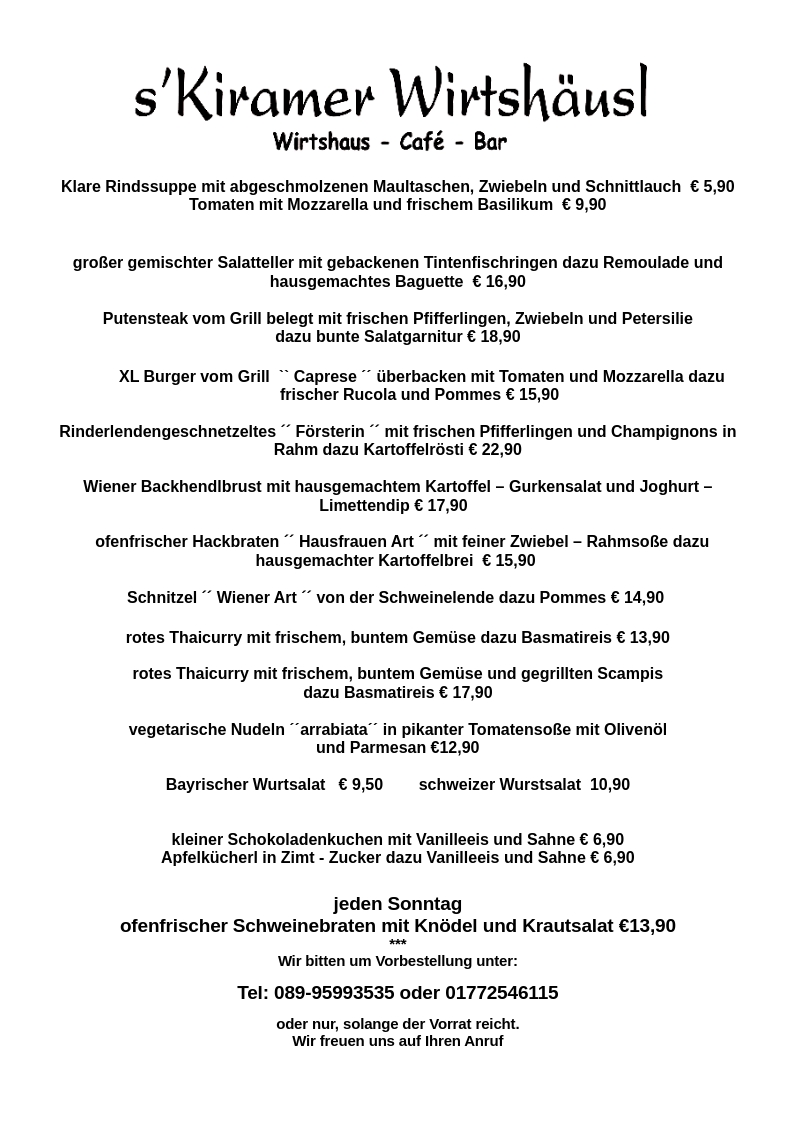 s'Kiramer Wirtshäusl
Wirtshaus - Café - Bar

Klare Rindssuppe mit abgeschmolzenen Maultaschen, Zwiebeln und Schnittlauch € 5,90
Tomaten mit Mozzarella und frischem Basilikum € 9,90

großer gemischter Salatteller mit gebackenen Tintenfischringen dazu Remoulade und hausgemachtes Baguette € 16,90

Putensteak vom Grill belegt mit frischen Pfifferlingen, Zwiebeln und Petersilie dazu bunte Salatgarnitur € 18,90

XL Burger vom Grill `` Caprese ´´ überbacken mit Tomaten und Mozzarella dazu frischer Rucola und Pommes € 15,90

Rinderlendengeschnetzeltes ´´ Försterin ´´ mit frischen Pfifferlingen und Champignons in Rahm dazu Kartoffelrösti € 22,90

Wiener Backhendlbrust mit hausgemachtem Kartoffel – Gurkensalat und Joghurt – Limettendip € 17,90

ofenfrischer Hackbraten ´´ Hausfrauen Art ´´ mit feiner Zwiebel – Rahmsoße dazu hausgemachter Kartoffelbrei € 15,90

Schnitzel ´´ Wiener Art ´´ von der Schweinelende dazu Pommes € 14,90

rotes Thaicurry mit frischem, buntem Gemüse dazu Basmatireis € 13,90

rotes Thaicurry mit frischem, buntem Gemüse und gegrillten Scampis dazu Basmatireis € 17,90

vegetarische Nudeln ´´arrabiata´´ in pikanter Tomatensoße mit Olivenöl und Parmesan €12,90

Bayrischer Wurtsalat € 9,50 schweizer Wurstsalat 10,90

kleiner Schokoladenkuchen mit Vanilleeis und Sahne € 6,90
Apfelkücherl in Zimt - Zucker dazu Vanilleeis und Sahne € 6,90

jeden Sonntag
ofenfrischer Schweinebraten mit Knödel und Krautsalat €13,90
***
Wir bitten um Vorbestellung unter:

Tel: 089-95993535 oder 01772546115

oder nur, solange der Vorrat reicht.
Wir freuen uns auf Ihren Anruf